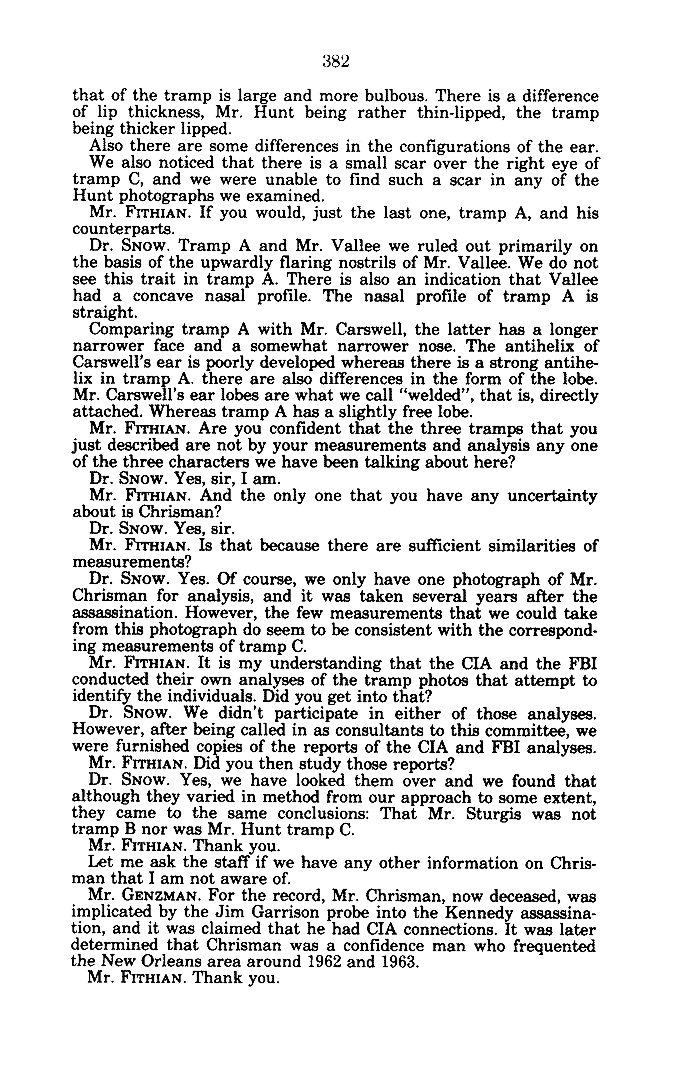 382

that of the tramp is large and more bulbous. There is a difference of lip thickness, Mr. Hunt being rather thin-lipped, the tramp being thicker lipped.

Also there are some differences in the configurations of the ear.

We also noticed that there is a small scar over the right eye of tramp C, and we were unable to find such a scar in any of the Hunt photographs we examined.

Mr. FITHIAN. If you would, just the last one, tramp A, and his counterparts.

Dr. SNOW. Tramp A and Mr. Vallee we ruled out primarily on the basis of the upwardly flaring nostrils of Mr. Vallee. We do not see this trait in tramp A. There is also an indication that Vallee had a concave nasal profile. The nasal profile of tramp A is straight.

Comparing tramp A with Mr. Carswell, the latter has a longer narrower face and a somewhat narrower nose. The antihelix of Carswell's ear is poorly developed whereas there is a strong antihelix in tramp A. there are also differences in the form of the lobe. Mr. Carswell's ear lobes are what we call "welded", that is, directly attached. Whereas tramp A has a slightly free lobe.

Mr. FITHIAN. Are you confident that the three tramps that you just described are not by your measurements and analysis any one of the three characters we have been talking about here?

Dr. SNOW. Yes, sir, I am.

Mr. FITHIAN. And the only one that you have any uncertainty about is Chrisman?

Dr. SNOW. Yes, sir.

Mr. FITHIAN. Is that because there are sufficient similarities of measurements?

Dr. SNOW. Yes. Of course, we only have one photograph of Mr. Chrisman for analysis, and it was taken several years after the assassination. However, the few measurements that we could take from this photograph do seem to be consistent with the corresponding measurements of tramp C.

Mr. FITHIAN. It is my understanding that the CIA and the FBI conducted their own analyses of the tramp photos that attempt to identify the individuals. Did you get into that?

Dr. SNOW. We didn't participate in either of those analyses. However, after being called in as consultants to this committee, we were furnished copies of the reports of the CIA and FBI analyses.

Mr. FITHIAN. Did you then study those reports?

Dr. SNOW. Yes, we have looked them over and we found that although they varied in method from our approach to some extent, they came to the same conclusions: That Mr. Sturgis was not tramp B nor was Mr. Hunt tramp C.

Mr. FITHIAN. Thank you.

Let me ask the staff if we have any other information on Chrisman that I am not aware of.

Mr. GENZMAN. For the record, Mr. Chrisman, now deceased, was implicated by the Jim Garrison probe into the Kennedy assassination, and it was claimed that he had CIA connections. It was later determined that Chrisman was a confidence man who frequented the New Orleans area around 1962 and 1963.

Mr. FITHIAN. Thank you.